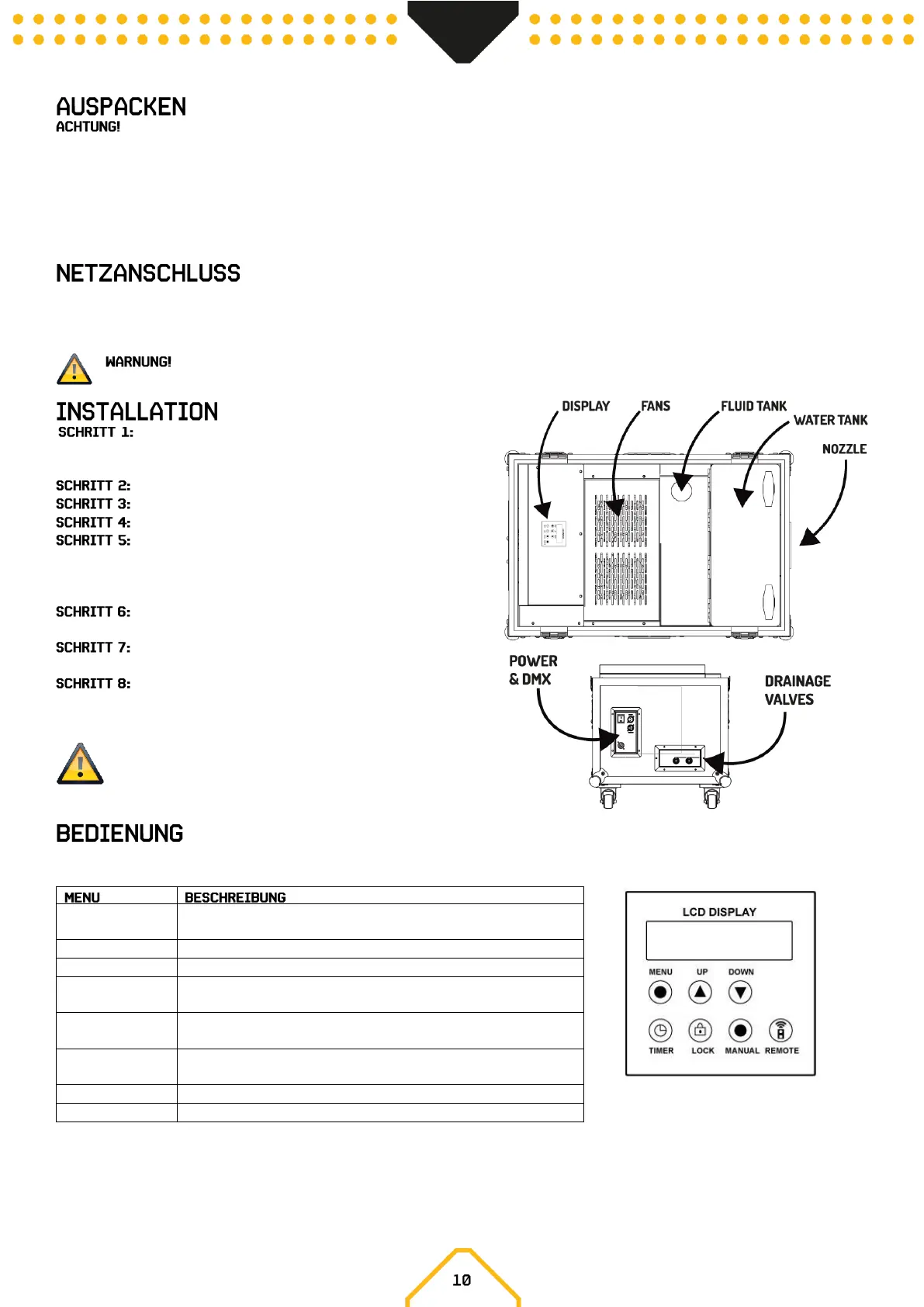 AUSPACKEN
ACHTUNG!

NETZANSCHLUSS

WARNUNG!

INSTALLATION
SCHRITT 1:

SCHRITT 2:
SCHRITT 3:
SCHRITT 4:
SCHRITT 5:

SCHRITT 6:

SCHRITT 7:

SCHRITT 8:

DISPLAY
FANS
FLUID TANK
WATER TANK
NOZZLE

POWER & DMX
DRAINAGE VALVES

BEDIENUNG

| MENU | BESCHREIBUNG |
|---|---|
| | |
| | |
| | |
| | |
| | |
| | |
| | |
| | |

LCD DISPLAY
MENU
UP
DOWN
TIMER
LOCK
MANUAL
REMOTE

10